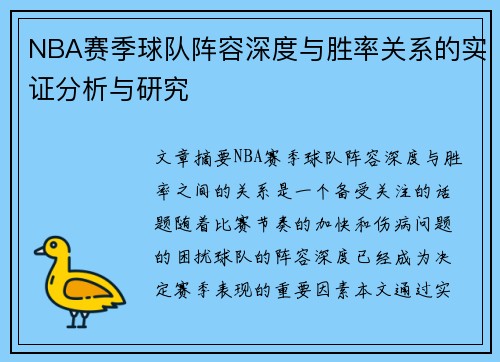 NBA赛季球队阵容深度与胜率关系的实证分析与研究

文章摘要NBA赛季球队阵容深度与胜率之间的关系是一个备受关注的话题随着比赛节奏的加快和伤病问题的困扰球队的阵容深度已经成为决定赛季表现的重要因素本文通过实